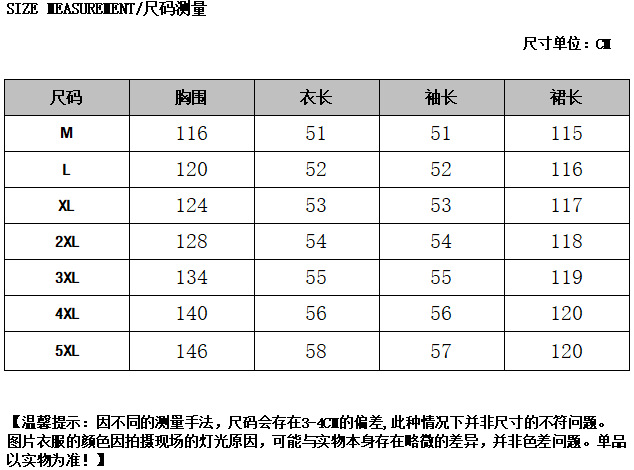 SIZE MEASUREMENT/尺码测量

尺寸单位：CM

| 尺码 | 胸围 | 衣长 | 袖长 | 裙长 |
|---|---|---|---|---|
| M | 116 | 51 | 51 | 115 |
| L | 120 | 52 | 52 | 116 |
| XL | 124 | 53 | 53 | 117 |
| 2XL | 128 | 54 | 54 | 118 |
| 3XL | 134 | 55 | 55 | 119 |
| 4XL | 140 | 56 | 56 | 120 |
| 5XL | 146 | 58 | 57 | 120 |

【温馨提示：因不同的测量手法，尺码会存在3-4CM的偏差,此种情况下并非尺寸的不符问题。图片衣服的颜色因拍摄现场的灯光原因，可能与实物本身存在略微的差异，并非色差问题。单品以实物为准！】